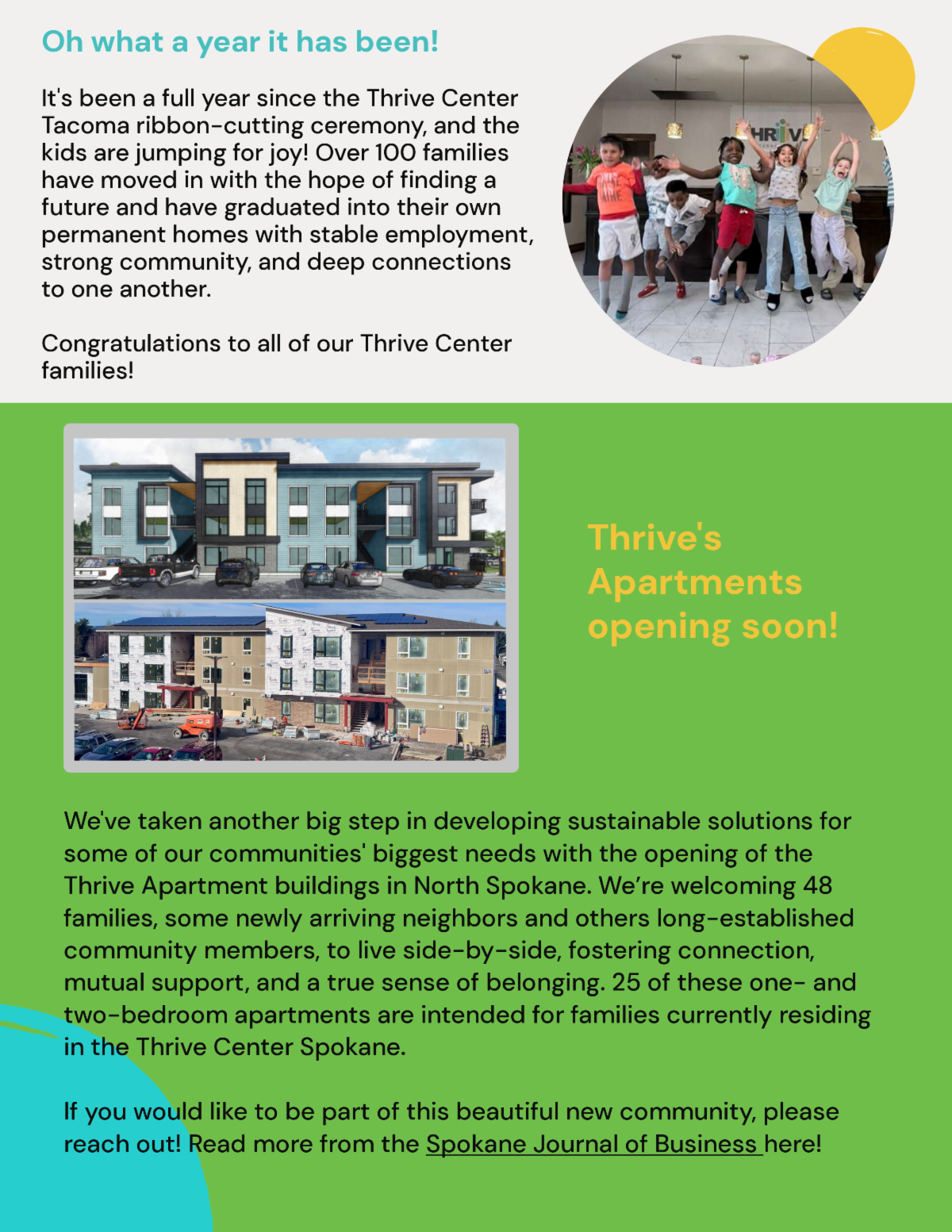 Oh what a year it has been!

It's been a full year since the Thrive Center Tacoma ribbon-cutting ceremony, and the kids are jumping for joy! Over 100 families have moved in with the hope of finding a future and have graduated into their own permanent homes with stable employment, strong community, and deep connections to one another.

Congratulations to all of our Thrive Center families!

THRIVE

Thrive's Apartments opening soon!

We've taken another big step in developing sustainable solutions for some of our communities' biggest needs with the opening of the Thrive Apartment buildings in North Spokane. We're welcoming 48 families, some newly arriving neighbors and others long-established community members, to live side-by-side, fostering connection, mutual support, and a true sense of belonging. 25 of these one- and two-bedroom apartments are intended for families currently residing in the Thrive Center Spokane.

If you would like to be part of this beautiful new community, please reach out! Read more from the Spokane Journal of Business here!